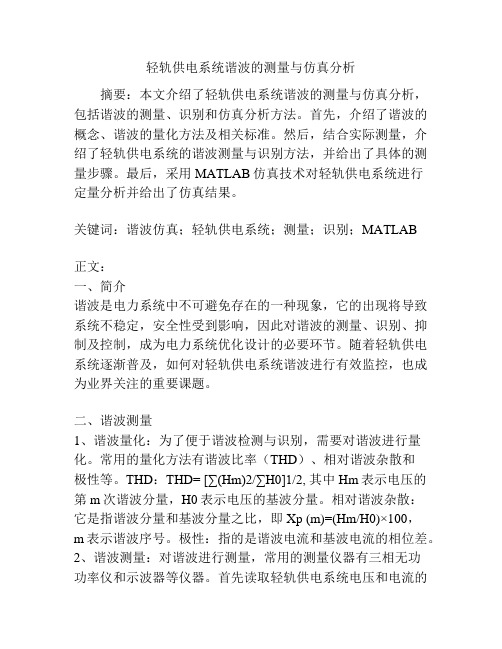 轻轨供电系统谐波的测量与仿真分析

摘要：本文介绍了轻轨供电系统谐波的测量与仿真分析，包括谐波的测量、识别和仿真分析方法。首先，介绍了谐波的概念、谐波的量化方法及相关标准。然后，结合实际测量，介绍了轻轨供电系统的谐波测量与识别方法，并给出了具体的测量步骤。最后，采用 MATLAB 仿真技术对轻轨供电系统进行定量分析并给出了仿真结果。

关键词：谐波仿真；轻轨供电系统；测量；识别；MATLAB

正文：
一、简介
谐波是电力系统中不可避免存在的一种现象，它的出现将导致系统不稳定，安全性受到影响，因此对谐波的测量、识别、抑制及控制，成为电力系统优化设计的必要环节。随着轻轨供电系统逐渐普及，如何对轻轨供电系统谐波进行有效监控，也成为业界关注的重要课题。

二、谐波测量
1、谐波量化：为了便于谐波检测与识别，需要对谐波进行量化。常用的量化方法有谐波比率（THD）、相对谐波杂散和极性等。THD：THD= [∑(Hm)2/∑H0]1/2, 其中 Hm 表示电压的第 m 次谐波分量，H0 表示电压的基波分量。相对谐波杂散：它是指谐波分量和基波分量之比，即 Xp (m)=(Hm/H0)×100，m 表示谐波序号。极性：指的是谐波电流和基波电流的相位差。
2、谐波测量：对谐波进行测量，常用的测量仪器有三相无功功率仪和示波器等仪器。首先读取轻轨供电系统电压和电流的